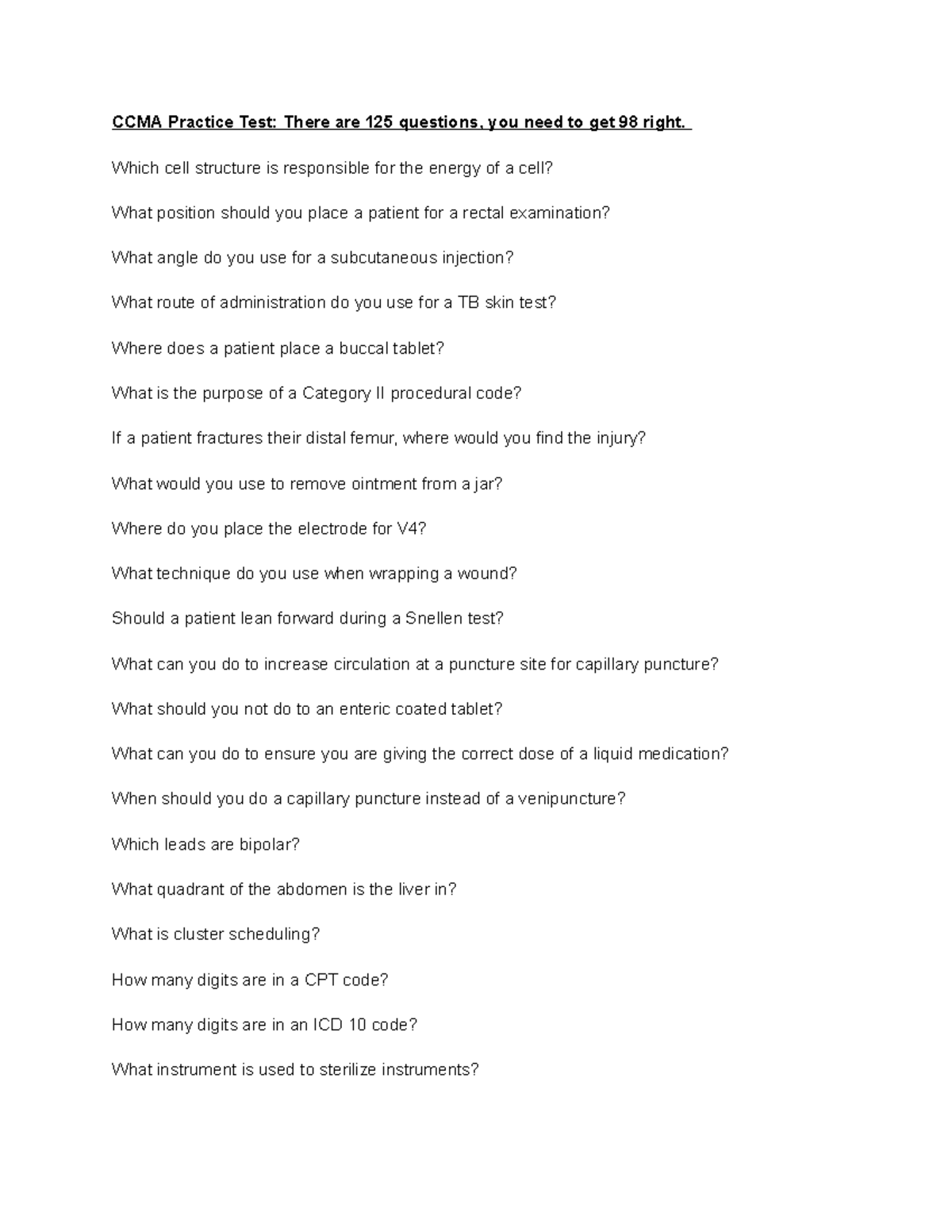 CCMA Practice Test: There are 125 questions, you need to get 98 right.

Which cell structure is responsible for the energy of a cell?

What position should you place a patient for a rectal examination?

What angle do you use for a subcutaneous injection?

What route of administration do you use for a TB skin test?

Where does a patient place a buccal tablet?

What is the purpose of a Category II procedural code?

If a patient fractures their distal femur, where would you find the injury?

What would you use to remove ointment from a jar?

Where do you place the electrode for V4?

What technique do you use when wrapping a wound?

Should a patient lean forward during a Snellen test?

What can you do to increase circulation at a puncture site for capillary puncture?

What should you not do to an enteric coated tablet?

What can you do to ensure you are giving the correct dose of a liquid medication?

When should you do a capillary puncture instead of a venipuncture?

Which leads are bipolar?

What quadrant of the abdomen is the liver in?

What is cluster scheduling?

How many digits are in a CPT code?

How many digits are in an ICD 10 code?

What instrument is used to sterilize instruments?